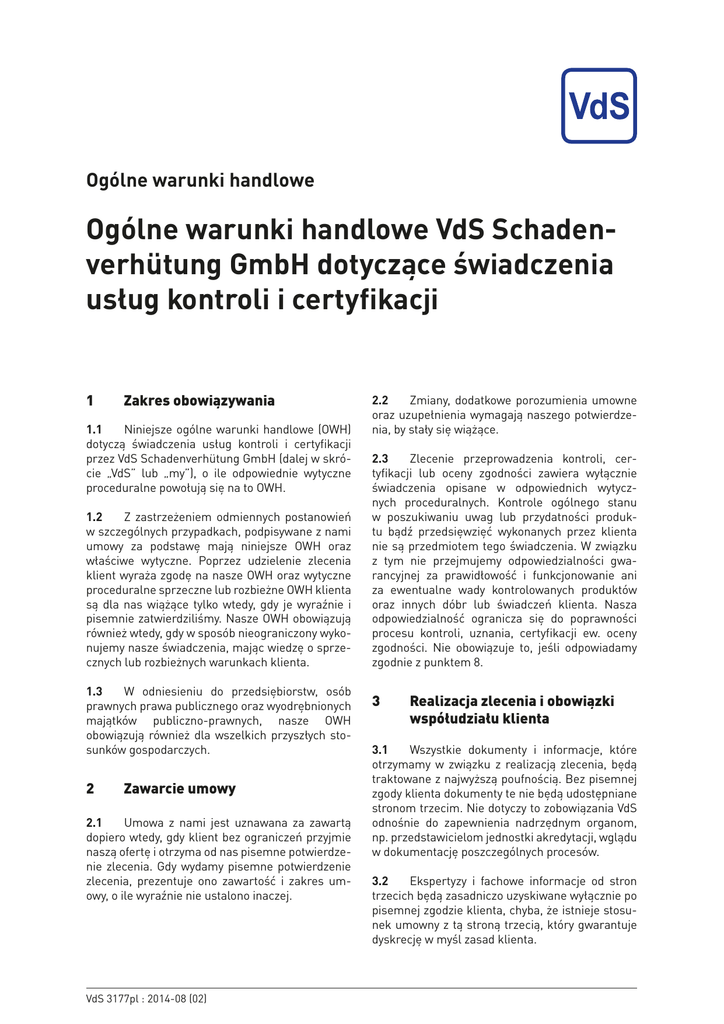 VdS

Ogólne warunki handlowe

Ogólne warunki handlowe VdS Schadenverhütung GmbH dotyczące świadczenia usług kontroli i certyfikacji

1 Zakres obowiązywania

1.1 Niniejsze ogólne warunki handlowe (OWH) dotyczą świadczenia usług kontroli i certyfikacji przez VdS Schadenverhütung GmbH (dalej w skrócie „VdS" lub „my"), o ile odpowiednie wytyczne proceduralne powołują się na to OWH.

1.2 Z zastrzeżeniem odmiennych postanowień w szczególnych przypadkach, podpisywane z nami umowy za podstawę mają niniejsze OWH oraz właściwe wytyczne. Poprzez udzielenie zlecenia klient wyraża zgodę na nasze OWH oraz wytyczne proceduralne sprzeczne lub rozbieżne OWH klienta są dla nas wiążące tylko wtedy, gdy je wyraźnie i pisemnie zatwierdziliśmy. Nasze OWH obowiązują również wtedy, gdy w sposób nieograniczony wykonujemy nasze świadczenia, mając wiedzę o sprzecznych lub rozbieżnych warunkach klienta.

1.3 W odniesieniu do przedsiębiorstw, osób prawnych prawa publicznego oraz wyodrębnionych majątków publiczno-prawnych, nasze OWH obowiązują również dla wszelkich przyszłych stosunków gospodarczych.

2 Zawarcie umowy

2.1 Umowa z nami jest uznawana za zawartą dopiero wtedy, gdy klient bez ograniczeń przyjmie naszą ofertę i otrzyma od nas pisemne potwierdzenie zlecenia. Gdy wydamy pisemne potwierdzenie zlecenia, prezentuje ono zawartość i zakres umowy, o ile wyraźnie nie ustalono inaczej.

2.2 Zmiany, dodatkowe porozumienia umowne oraz uzupełnienia wymagają naszego potwierdzenia, by stały się wiążące.

2.3 Zlecenie przeprowadzenia kontroli, certyfikacji lub oceny zgodności zawiera wyłącznie świadczenia opisane w odpowiednich wytycznych proceduralnych. Kontrole ogólnego stanu w poszukiwaniu uwag lub przydatności produktu bądź przedsięwzięć wykonanych przez klienta nie są przedmiotem tego świadczenia. W związku z tym nie przejmujemy odpowiedzialności gwarancyjnej za prawidłowość i funkcjonowanie ani za ewentualne wady kontrolowanych produktów oraz innych dóbr lub świadczeń klienta. Nasza odpowiedzialność ogranicza się do poprawności procesu kontroli, uznania, certyfikacji ew. oceny zgodności. Nie obowiązuje to, jeśli odpowiadamy zgodnie z punktem 8.

3 Realizacja zlecenia i obowiązki współudziału klienta

3.1 Wszystkie dokumenty i informacje, które otrzymamy w związku z realizacją zlecenia, będą traktowane z najwyższą poufnością. Bez pisemnej zgody klienta dokumenty te nie będą udostępniane stronom trzecim. Nie dotyczy to zobowiązania VdS odnośnie do zapewnienia nadrzędnym organom, np. przedstawicielom jednostki akredytacji, wglądu w dokumentację poszczególnych procesów.

3.2 Ekspertyzy i fachowe informacje od stron trzecich będą zasadniczo uzyskiwane wyłącznie po pisemnej zgodzie klienta, chyba, że istnieje stosunek umowny z tą stroną trzecią, który gwarantuje dyskrecję w myśl zasad klienta.

VdS 3177pl : 2014-08 (02)